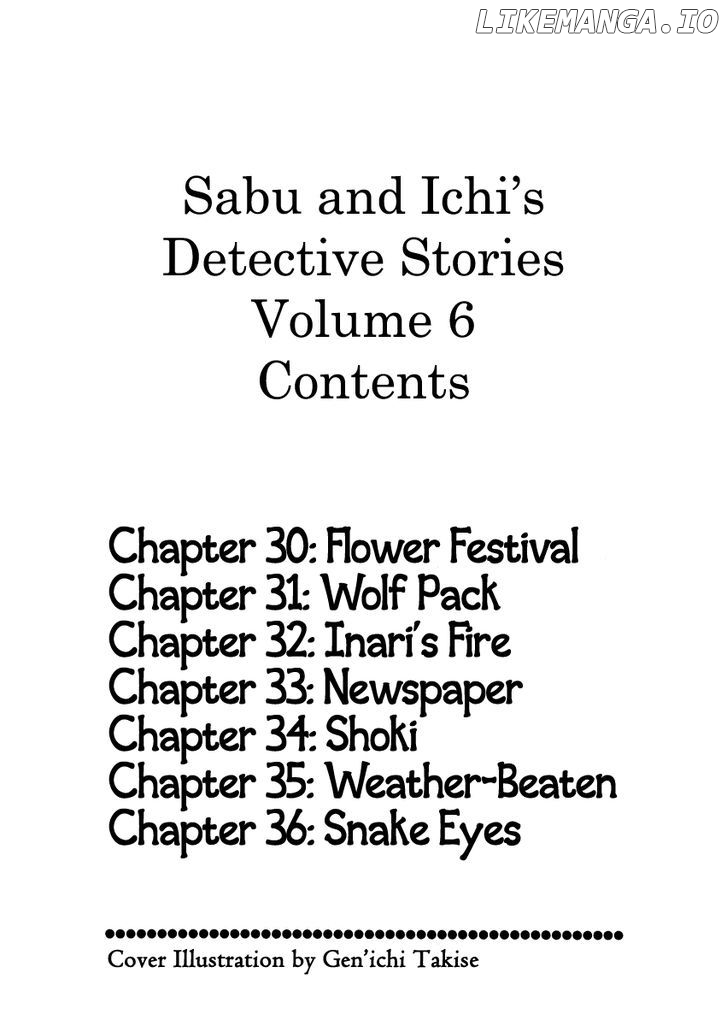 LIKEMANGA.IO

Sabu and Ichi's Detective Stories Volume 6 Contents

Chapter 30: Flower Festival
Chapter 31: Wolf Pack
Chapter 32: Inari's Fire
Chapter 33: Newspaper
Chapter 34: Shoki
Chapter 35: Weather-Beaten
Chapter 36: Snake Eyes

Cover Illustration by Gen'ichi Takise